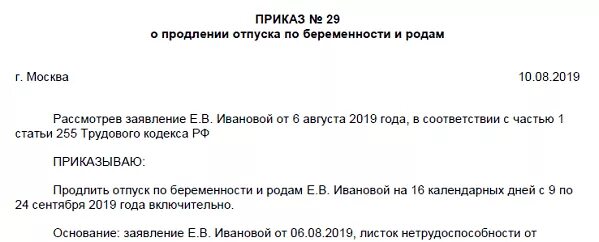 ПРИКАЗ № 29
о продлении отпуска по беременности и родам

г. Москва 10.08.2019

Рассмотрев заявление Е.В. Ивановой от 6 августа 2019 года, в соответствии с частью 1 статьи 255 Трудового кодекса РФ

ПРИКАЗЫВАЮ:

Продлить отпуск по беременности и родам Е.В. Ивановой на 16 календарных дней с 9 по 24 сентября 2019 года включительно.

Основание: заявление Е.В. Ивановой от 06.08.2019, листок нетрудоспособности от